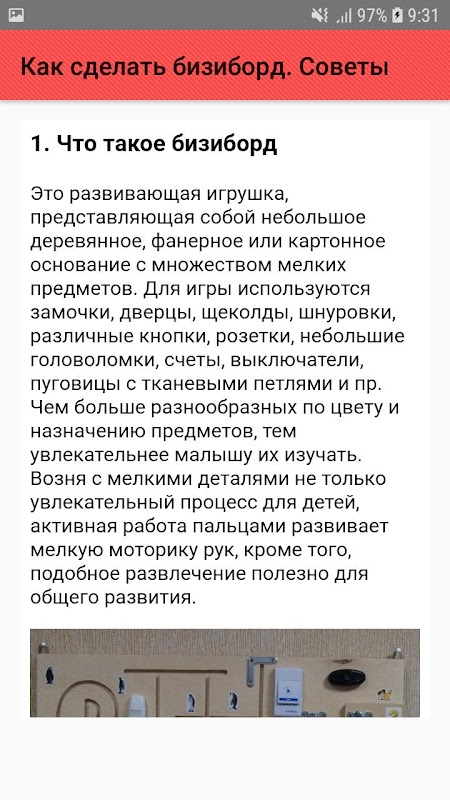 97% 9:31

Как сделать бизиборд. Советы

1. Что такое бизиборд

Это развивающая игрушка, представляющая собой небольшое деревянное, фанерное или картонное основание с множеством мелких предметов. Для игры используются замочки, дверцы, щеколды, шнуровки, различные кнопки, розетки, небольшие головоломки, счеты, выключатели, пуговицы с тканевыми петлями и пр. Чем больше разнообразных по цвету и назначению предметов, тем увлекательнее малышу их изучать. Возня с мелкими деталями не только увлекательный процесс для детей, активная работа пальцами развивает мелкую моторику рук, кроме того, подобное развлечение полезно для общего развития.